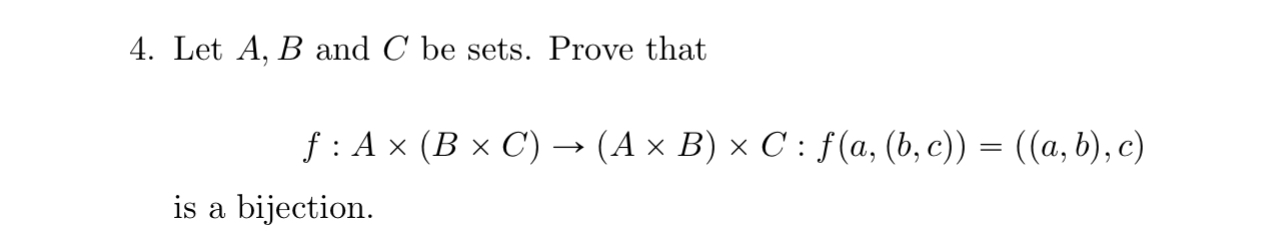 4. Let $A, B$ and $C$ be sets. Prove that

$$f : A \times (B \times C) \to (A \times B) \times C : f(a, (b, c)) = ((a, b), c)$$

is a bijection.